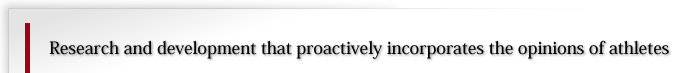 Research and development that proactively incorporates the opinions of athletes